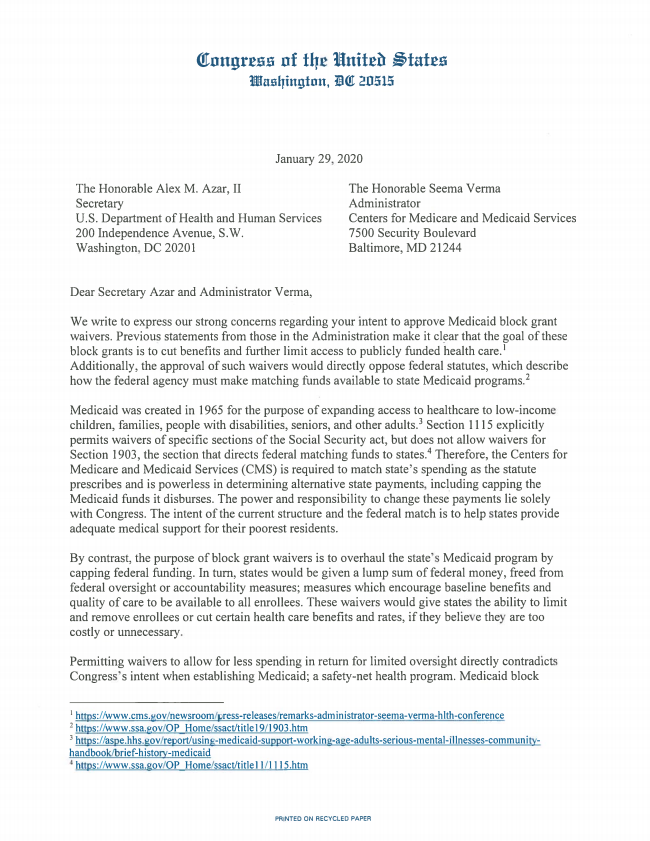 Congress of the United States
Washington, DC 20515

January 29, 2020

The Honorable Alex M. Azar, II
Secretary
U.S. Department of Health and Human Services
200 Independence Avenue, S.W.
Washington, DC 20201

The Honorable Seema Verma
Administrator
Centers for Medicare and Medicaid Services
7500 Security Boulevard
Baltimore, MD 21244

Dear Secretary Azar and Administrator Verma,

We write to express our strong concerns regarding your intent to approve Medicaid block grant waivers. Previous statements from those in the Administration make it clear that the goal of these block grants is to cut benefits and further limit access to publicly funded health care.$^1$ Additionally, the approval of such waivers would directly oppose federal statutes, which describe how the federal agency must make matching funds available to state Medicaid programs.$^2$

Medicaid was created in 1965 for the purpose of expanding access to healthcare to low-income children, families, people with disabilities, seniors, and other adults.$^3$ Section 1115 explicitly permits waivers of specific sections of the Social Security act, but does not allow waivers for Section 1903, the section that directs federal matching funds to states.$^4$ Therefore, the Centers for Medicare and Medicaid Services (CMS) is required to match state's spending as the statute prescribes and is powerless in determining alternative state payments, including capping the Medicaid funds it disburses. The power and responsibility to change these payments lie solely with Congress. The intent of the current structure and the federal match is to help states provide adequate medical support for their poorest residents.

By contrast, the purpose of block grant waivers is to overhaul the state's Medicaid program by capping federal funding. In turn, states would be given a lump sum of federal money, freed from federal oversight or accountability measures; measures which encourage baseline benefits and quality of care to be available to all enrollees. These waivers would give states the ability to limit and remove enrollees or cut certain health care benefits and rates, if they believe they are too costly or unnecessary.

Permitting waivers to allow for less spending in return for limited oversight directly contradicts Congress's intent when establishing Medicaid; a safety-net health program. Medicaid block

$^1$ https://www.cms.gov/newsroom/press-releases/remarks-administrator-seema-verma-hlth-conference
$^2$ https://www.ssa.gov/OP_Home/ssact/title19/1903.htm
$^3$ https://aspe.hhs.gov/report/using-medicaid-support-working-age-adults-serious-mental-illnesses-community-handbook/brief-history-medicaid
$^4$ https://www.ssa.gov/OP_Home/ssact/title11/1115.htm

PRINTED ON RECYCLED PAPER